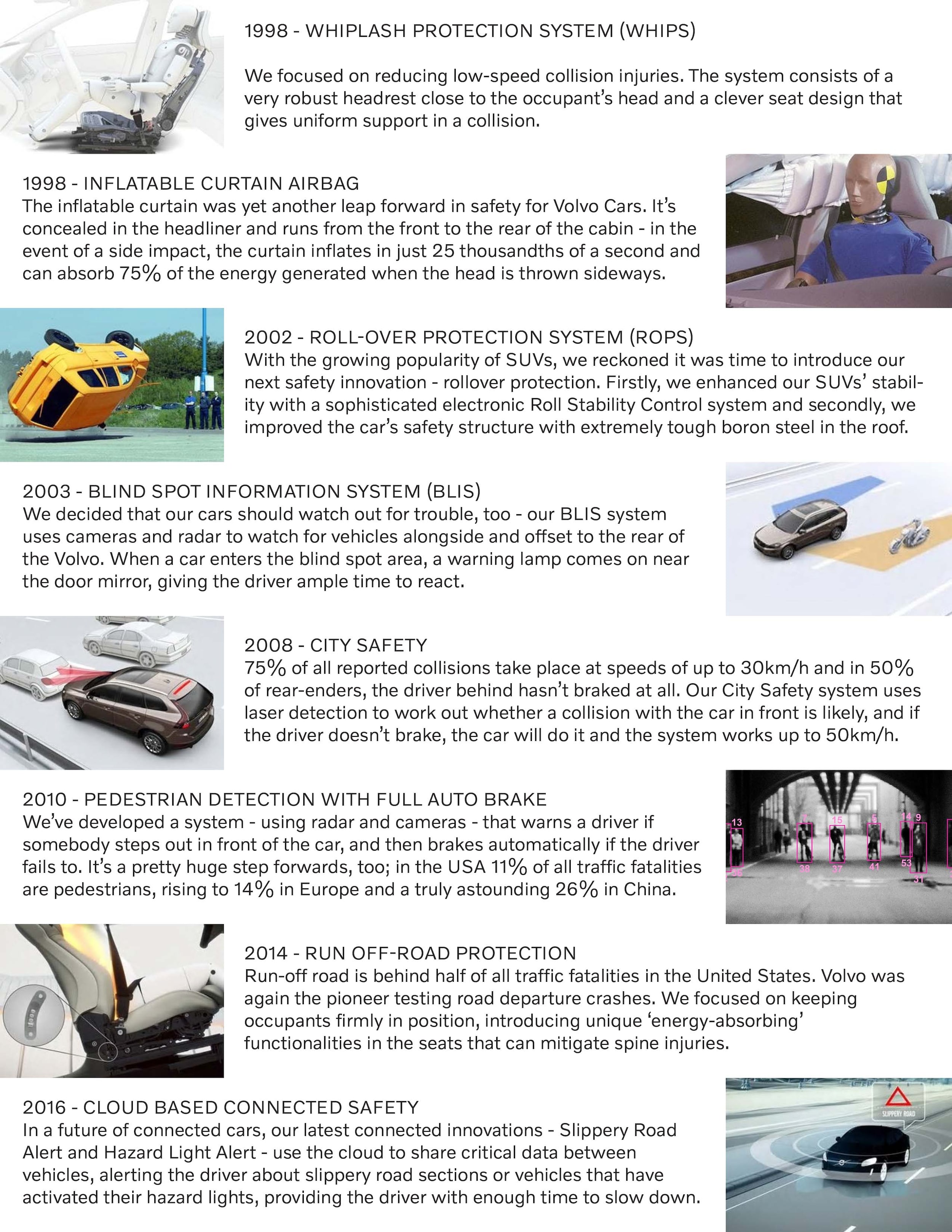 1998 - WHIPLASH PROTECTION SYSTEM (WHIPS)

We focused on reducing low-speed collision injuries. The system consists of a very robust headrest close to the occupant's head and a clever seat design that gives uniform support in a collision.

1998 - INFLATABLE CURTAIN AIRBAG
The inflatable curtain was yet another leap forward in safety for Volvo Cars. It's concealed in the headliner and runs from the front to the rear of the cabin - in the event of a side impact, the curtain inflates in just 25 thousandths of a second and can absorb 75% of the energy generated when the head is thrown sideways.

2002 - ROLL-OVER PROTECTION SYSTEM (ROPS)
With the growing popularity of SUVs, we reckoned it was time to introduce our next safety innovation - rollover protection. Firstly, we enhanced our SUVs' stability with a sophisticated electronic Roll Stability Control system and secondly, we improved the car's safety structure with extremely tough boron steel in the roof.

2003 - BLIND SPOT INFORMATION SYSTEM (BLIS)
We decided that our cars should watch out for trouble, too - our BLIS system uses cameras and radar to watch for vehicles alongside and offset to the rear of the Volvo. When a car enters the blind spot area, a warning lamp comes on near the door mirror, giving the driver ample time to react.

2008 - CITY SAFETY
75% of all reported collisions take place at speeds of up to 30km/h and in 50% of rear-enders, the driver behind hasn't braked at all. Our City Safety system uses laser detection to work out whether a collision with the car in front is likely, and if the driver doesn't brake, the car will do it and the system works up to 50km/h.

2010 - PEDESTRIAN DETECTION WITH FULL AUTO BRAKE
We've developed a system - using radar and cameras - that warns a driver if somebody steps out in front of the car, and then brakes automatically if the driver fails to. It's a pretty huge step forwards, too; in the USA 11% of all traffic fatalities are pedestrians, rising to 14% in Europe and a truly astounding 26% in China.

13 15 5 14 9 38 37 41 53 31

2014 - RUN OFF-ROAD PROTECTION
Run-off road is behind half of all traffic fatalities in the United States. Volvo was again the pioneer testing road departure crashes. We focused on keeping occupants firmly in position, introducing unique 'energy-absorbing' functionalities in the seats that can mitigate spine injuries.

2016 - CLOUD BASED CONNECTED SAFETY
In a future of connected cars, our latest connected innovations - Slippery Road Alert and Hazard Light Alert - use the cloud to share critical data between vehicles, alerting the driver about slippery road sections or vehicles that have activated their hazard lights, providing the driver with enough time to slow down.

SLIPPERY ROAD